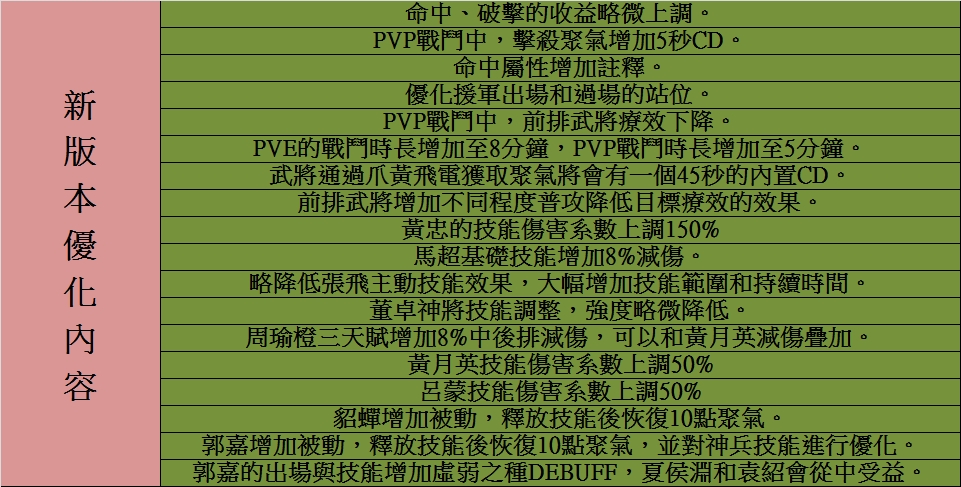 新版本優化內容

命中、破擊的收益略微上調。

PVP戰鬥中，擊殺聚氣增加5秒CD。

命中屬性增加註釋。

優化援軍出場和過場的站位。

PVP戰鬥中，前排武將療效下降。

PVE的戰鬥時長增加至8分鐘，PVP戰鬥時長增加至5分鐘。

武將通過爪黃飛電獲取聚氣將會有一個45秒的內置CD。

前排武將增加不同程度普攻降低目標療效的效果。

黃忠的技能傷害系數上調150%

馬超基礎技能增加8%減傷。

略降低張飛主動技能效果，大幅增加技能範圍和持續時間。

董卓神將技能調整，強度略微降低。

周瑜橙三天賦增加8%中後排減傷，可以和黃月英減傷疊加。

黃月英技能傷害系數上調50%

呂蒙技能傷害系數上調50%

貂蟬增加被動，釋放技能後恢復10點聚氣。

郭嘉增加被動，釋放技能後恢復10點聚氣，並對神兵技能進行優化。

郭嘉的出場與技能增加虛弱之種DEBUFF，夏侯淵和袁紹會從中受益。